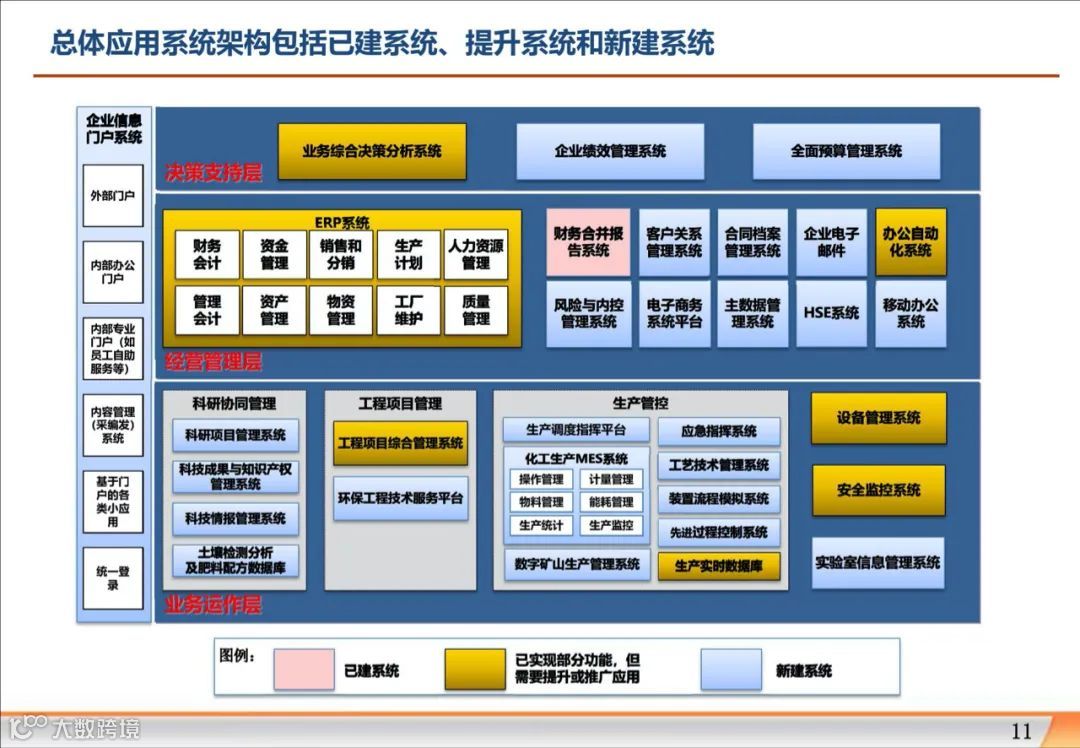 总体应用系统架构包括已建系统、提升系统和新建系统

企业信息门户系统

外部门户

内部办公门户

内部专业门户（如员工自助服务等）

内容管理（采编发）系统

基于门户的各类小应用

统一登录

业务综合决策分析系统

企业绩效管理系统

全面预算管理系统

决策支持层

ERP系统

财务会计

资金管理

销售和分销

生产计划

人力资源管理

管理会计

资产管理

物资管理

工厂维护

质量管理

财务合并报告系统

客户关系管理系统

合同档案管理系统

企业电子邮件

办公自动化系统

风险与内控管理系统

电子商务系统平台

主数据管理系统

HSE系统

移动办公系统

经营管理层

科研协同管理

科研项目管理系统

科技成果与知识产权管理系统

科技情报管理系统

土壤检测分析及肥料配方数据库

工程项目管理

工程项目综合管理系统

环保工程技术服务平台

生产管控

生产调度指挥平台

化工生产MES系统

操作管理

计量管理

物料管理

能耗管理

生产统计

生产监控

数字矿山生产管理系统

应急指挥系统

工艺技术管理系统

装置流程模拟系统

先进过程控制系统

生产实时数据库

设备管理系统

安全监控系统

实验室信息管理系统

业务运作层

图例：

已建系统

已实现部分功能，但需要提升或推广应用

新建系统

11

大数跨境